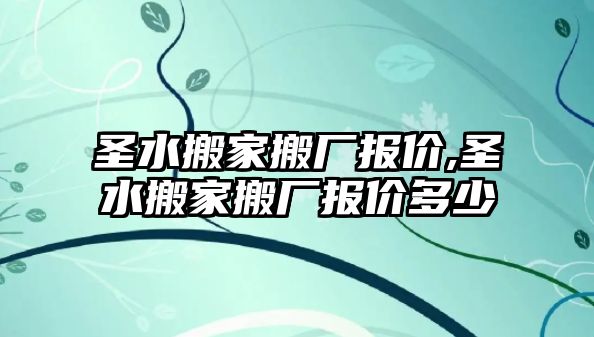 圣水搬家搬厂报价,圣水搬家搬厂报价多少